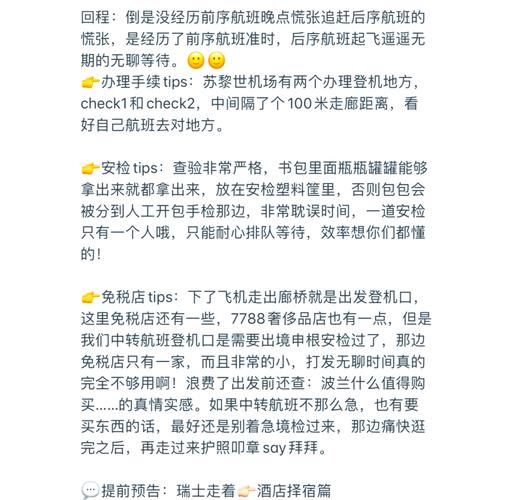 回程：倒是没经历前序航班晚点慌张追赶后序航班的慌张，是经历了前序航班准时，后序航班起飞遥遥无期的无聊等待。🙂🙂
👉办理手续 tips：苏黎世机场有两个办理登机地方，check1 和 check2，中间隔了个 100 米走廊距离，看好自己航班去对地方。

👉安检 tips：查验非常严格，书包里面瓶瓶罐罐能够拿出来就都拿出来，放在安检塑料筐里，否则包包会被分到人工开包手检那边，非常耽误时间，一道安检只有一个人哦，只能耐心排队等待，效率想你们都懂的！

👉免税店 tips：下了飞机走出廊桥就是出发登机口，这里免税店还有一些，7788 奢侈品店也有一点，但是我们中转航班登机口是需要出境申根安检过了，那边免税店只有一家，而且非常的小，打发无聊时间真的完全不够用啊！浪费了出发前还查：波兰什么值得购买......的真情实感。如果中转航班不那么急，也有要买东西的话，最好还是别着急境检过来，那边痛快逛完之后，再走过来护照叩章 say 拜拜。

💬提前预告：瑞士走着👉酒店择宿篇